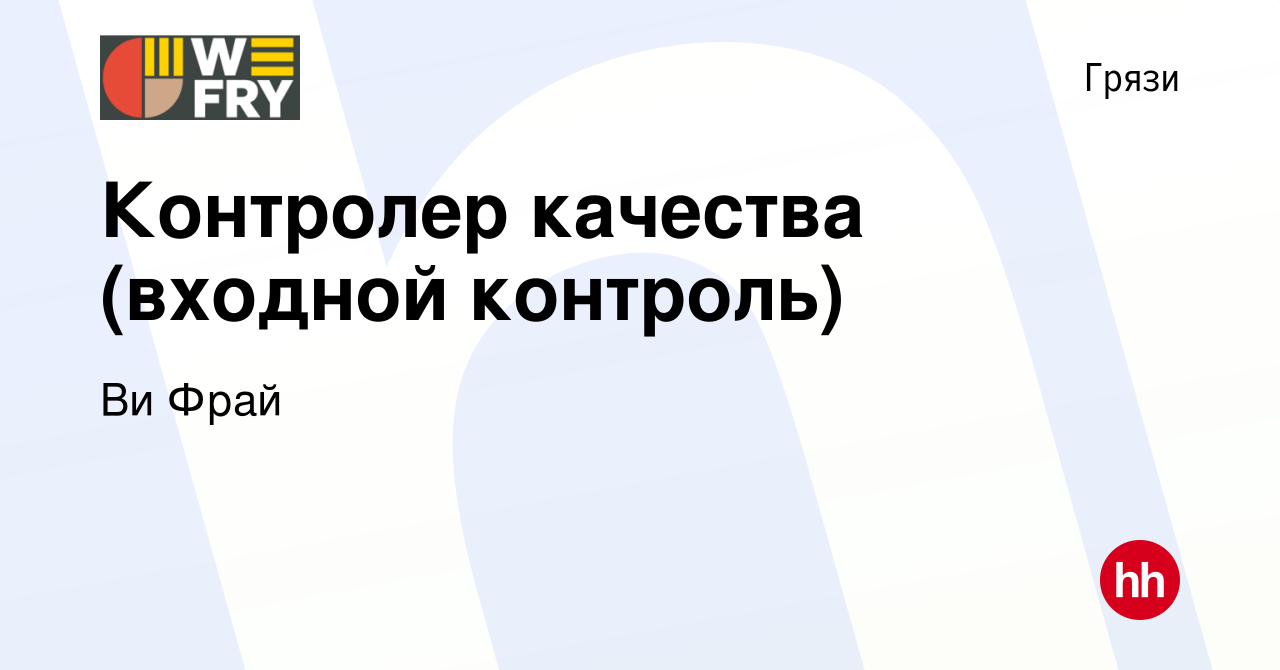 WE FRY

Грязи

Контролер качества (входной контроль)

Ви Фрай

hh